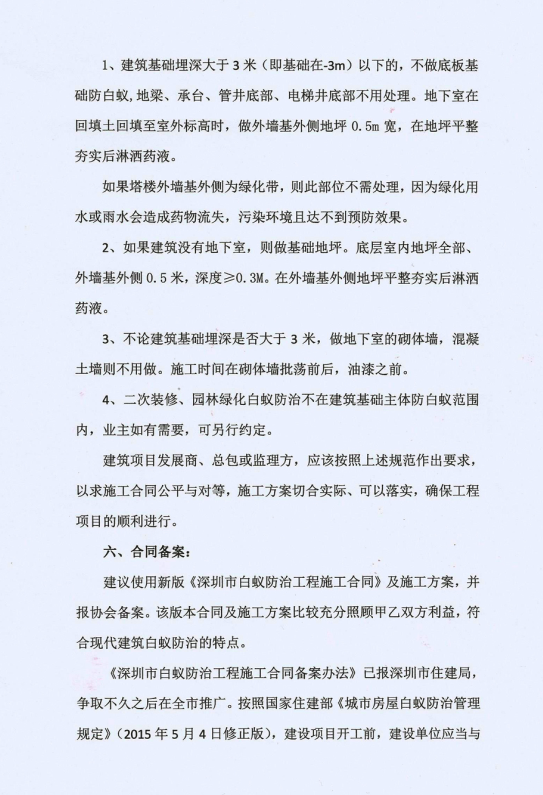 1、建筑基础埋深大于 3 米（即基础在-3m）以下的，不做底板基础防白蚁，地梁、承台、管井底部、电梯井底部不用处理。地下室在回填土回填至室外标高时，做外墙基外侧地坪 0.5m 宽，在地坪平整夯实后淋洒药液。

如果塔楼外墙基外侧为绿化带，则此部位不需处理，因为绿化用水或雨水会造成药物流失，污染环境且达不到预防效果。

2、如果建筑没有地下室，则做基础地坪。底层室内地坪全部、外墙基外侧 0.5 米，深度≥0.3M。在外墙基外侧地坪平整夯实后淋洒药液。

3、不论建筑基础埋深是否大于 3 米，做地下室的砌体墙，混凝土墙则不用做。施工时间在砌体墙批荡前后，油漆之前。

4、二次装修、园林绿化白蚁防治不在建筑基础主体防白蚁范围内，业主如有需要，可另行约定。

建筑项目发展商、总包或监理方，应该按照上述规范作出要求，以求施工合同公平与对等，施工方案切合实际、可以落实，确保工程项目的顺利进行。

六、合同备案：

建议使用新版《深圳市白蚁防治工程施工合同》及施工方案，并报协会备案。该版本合同及施工方案比较充分照顾甲乙双方利益，符合现代建筑白蚁防治的特点。

《深圳市白蚁防治工程施工合同备案办法》已报深圳市住建局，争取不久之后在全市推广。按照国家住建部《城市房屋白蚁防治管理规定》（2015 年 5 月 4 日修正版），建设项目开工前，建设单位应当与